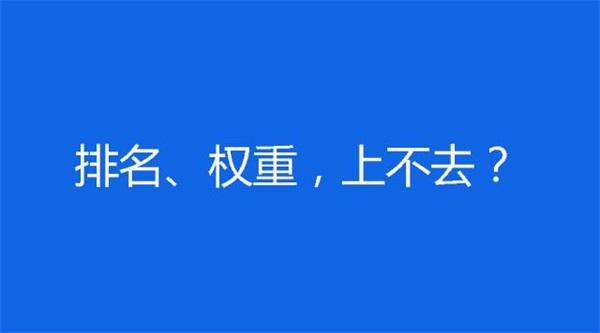 排名、权重，上不去？